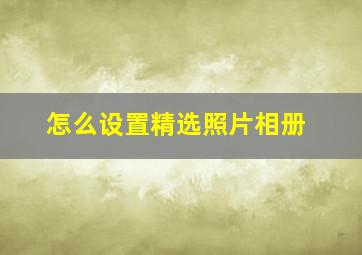 怎么设置精选照片相册